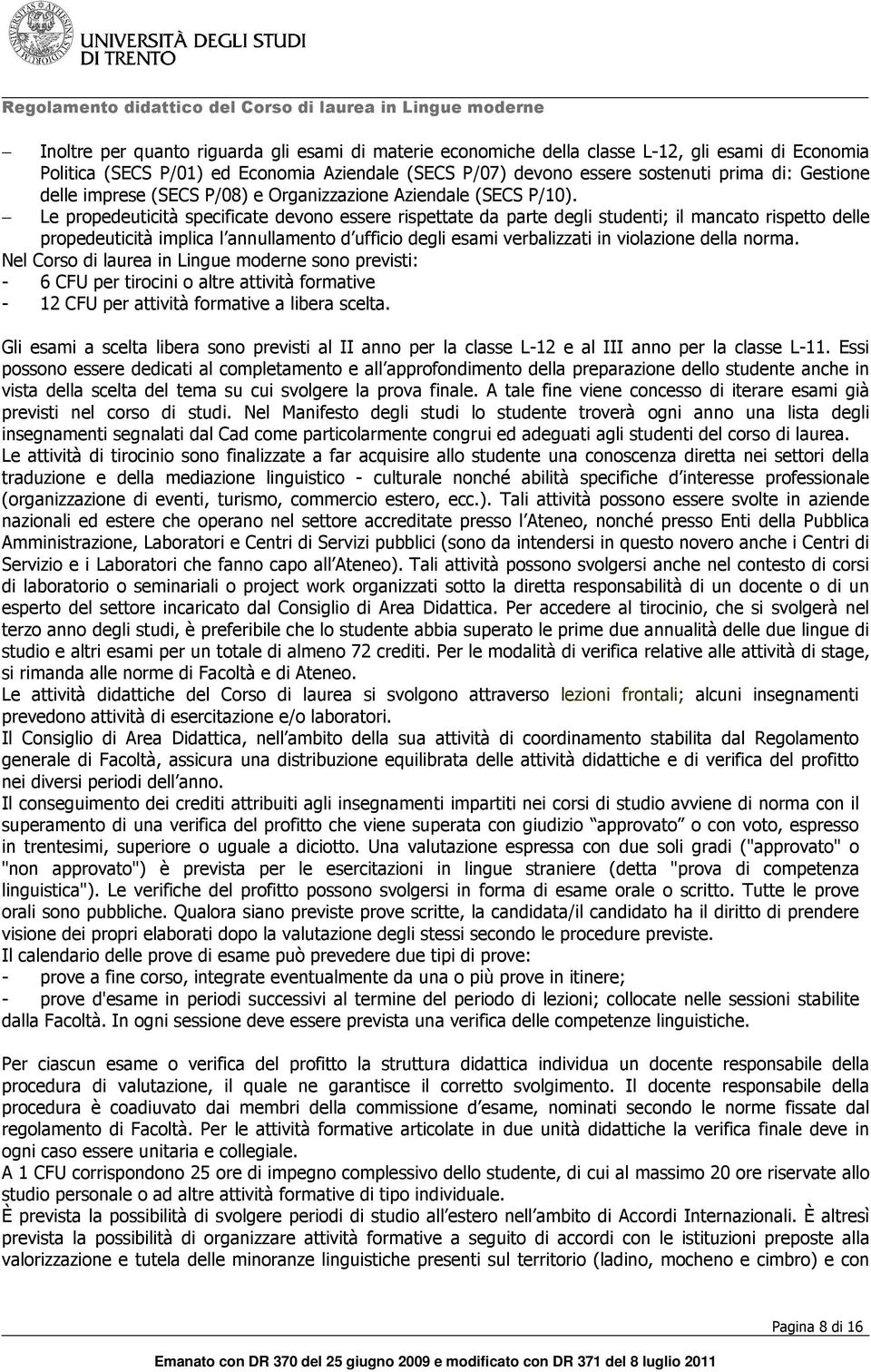 UNIVERSITÀ DEGLI STUDI DI TRENTO

Regolamento didattico del Corso di laurea in Lingue moderne

– Inoltre per quanto riguarda gli esami di materie economiche della classe L-12, gli esami di Economia Politica (SECS P/01) ed Economia Aziendale (SECS P/07) devono essere sostenuti prima di: Gestione delle imprese (SECS P/08) e Organizzazione Aziendale (SECS P/10).
– Le propedeuticità specificate devono essere rispettate da parte degli studenti; il mancato rispetto delle propedeuticità implica l annullamento d ufficio degli esami verbalizzati in violazione della norma.
Nel Corso di laurea in Lingue moderne sono previsti:
- 6 CFU per tirocini o altre attività formative
- 12 CFU per attività formative a libera scelta.

Gli esami a scelta libera sono previsti al II anno per la classe L-12 e al III anno per la classe L-11. Essi possono essere dedicati al completamento e all approfondimento della preparazione dello studente anche in vista della scelta del tema su cui svolgere la prova finale. A tale fine viene concesso di iterare esami già previsti nel corso di studi. Nel Manifesto degli studi lo studente troverà ogni anno una lista degli insegnamenti segnalati dal Cad come particolarmente congrui ed adeguati agli studenti del corso di laurea.
Le attività di tirocinio sono finalizzate a far acquisire allo studente una conoscenza diretta nei settori della traduzione e della mediazione linguistico - culturale nonché abilità specifiche d interesse professionale (organizzazione di eventi, turismo, commercio estero, ecc.). Tali attività possono essere svolte in aziende nazionali ed estere che operano nel settore accreditate presso l Ateneo, nonché presso Enti della Pubblica Amministrazione, Laboratori e Centri di Servizi pubblici (sono da intendersi in questo novero anche i Centri di Servizio e i Laboratori che fanno capo all Ateneo). Tali attività possono svolgersi anche nel contesto di corsi di laboratorio o seminariali o project work organizzati sotto la diretta responsabilità di un docente o di un esperto del settore incaricato dal Consiglio di Area Didattica. Per accedere al tirocinio, che si svolgerà nel terzo anno degli studi, è preferibile che lo studente abbia superato le prime due annualità delle due lingue di studio e altri esami per un totale di almeno 72 crediti. Per le modalità di verifica relative alle attività di stage, si rimanda alle norme di Facoltà e di Ateneo.
Le attività didattiche del Corso di laurea si svolgono attraverso lezioni frontali; alcuni insegnamenti prevedono attività di esercitazione e/o laboratori.
Il Consiglio di Area Didattica, nell ambito della sua attività di coordinamento stabilita dal Regolamento generale di Facoltà, assicura una distribuzione equilibrata delle attività didattiche e di verifica del profitto nei diversi periodi dell anno.
Il conseguimento dei crediti attribuiti agli insegnamenti impartiti nei corsi di studio avviene di norma con il superamento di una verifica del profitto che viene superata con giudizio approvato o con voto, espresso in trentesimi, superiore o uguale a diciotto. Una valutazione espressa con due soli gradi ("approvato" o "non approvato") è prevista per le esercitazioni in lingue straniere (detta "prova di competenza linguistica"). Le verifiche del profitto possono svolgersi in forma di esame orale o scritto. Tutte le prove orali sono pubbliche. Qualora siano previste prove scritte, la candidata/il candidato ha il diritto di prendere visione dei propri elaborati dopo la valutazione degli stessi secondo le procedure previste.
Il calendario delle prove di esame può prevedere due tipi di prove:
- prove a fine corso, integrate eventualmente da una o più prove in itinere;
- prove d'esame in periodi successivi al termine del periodo di lezioni; collocate nelle sessioni stabilite dalla Facoltà. In ogni sessione deve essere prevista una verifica delle competenze linguistiche.

Per ciascun esame o verifica del profitto la struttura didattica individua un docente responsabile della procedura di valutazione, il quale ne garantisce il corretto svolgimento. Il docente responsabile della procedura è coadiuvato dai membri della commissione d esame, nominati secondo le norme fissate dal regolamento di Facoltà. Per le attività formative articolate in due unità didattiche la verifica finale deve in ogni caso essere unitaria e collegiale.
A 1 CFU corrispondono 25 ore di impegno complessivo dello studente, di cui al massimo 20 ore riservate allo studio personale o ad altre attività formative di tipo individuale.
È prevista la possibilità di svolgere periodi di studio all estero nell ambito di Accordi Internazionali. È altresì prevista la possibilità di organizzare attività formative a seguito di accordi con le istituzioni preposte alla valorizzazione e tutela delle minoranze linguistiche presenti sul territorio (ladino, mocheno e cimbro) e con

Pagina 8 di 16

Emanato con DR 370 del 25 giugno 2009 e modificato con DR 371 del 8 luglio 2011